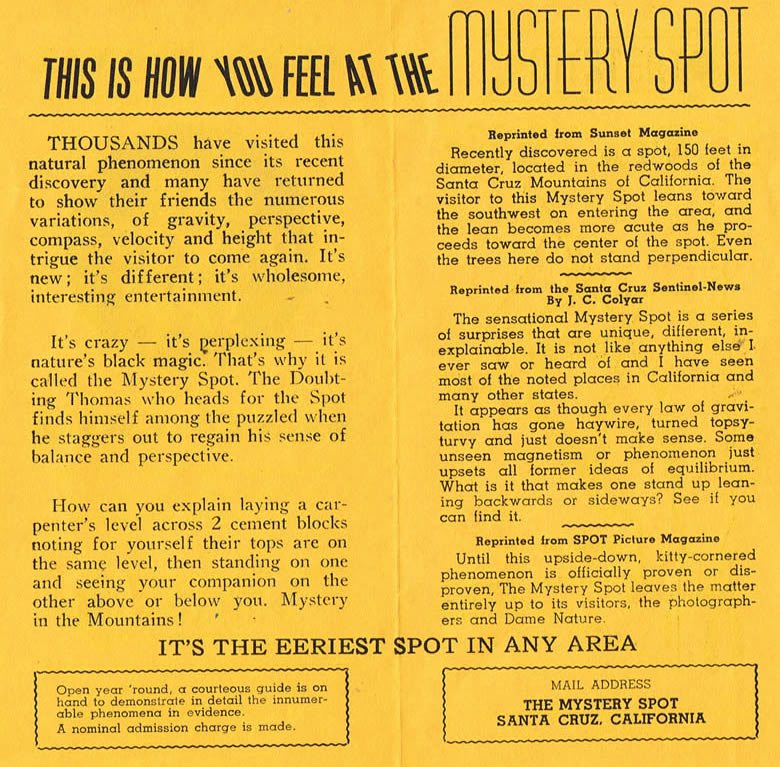 THIS IS HOW YOU FEEL AT THE MYSTERY SPOT

THOUSANDS have visited this natural phenomenon since its recent discovery and many have returned to show their friends the numerous variations, of gravity, perspective, compass, velocity and height that intrigue the visitor to come again. It's new; it's different; it's wholesome, interesting entertainment.

It's crazy — it's perplexing — it's nature's black magic. That's why it is called the Mystery Spot. The Doubting Thomas who heads for the Spot finds himself among the puzzled when he staggers out to regain his sense of balance and perspective.

How can you explain laying a carpenter's level across 2 cement blocks noting for yourself their tops are on the same level, then standing on one and seeing your companion on the other above or below you. Mystery in the Mountains!

Reprinted from Sunset Magazine

Recently discovered is a spot, 150 feet in diameter, located in the redwoods of the Santa Cruz Mountains of California. The visitor to this Mystery Spot leans toward the southwest on entering the area, and the lean becomes more acute as he proceeds toward the center of the spot. Even the trees here do not stand perpendicular.

Reprinted from the Santa Cruz Sentinel-News
By J. C. Colyar

The sensational Mystery Spot is a series of surprises that are unique, different, inexplainable. It is not like anything else I ever saw or heard of and I have seen most of the noted places in California and many other states.

It appears as though every law of gravitation has gone haywire, turned topsy-turvy and just doesn't make sense. Some unseen magnetism or phenomenon just upsets all former ideas of equilibrium. What is it that makes one stand up leaning backwards or sideways? See if you can find it.

Reprinted from SPOT Picture Magazine

Until this upside-down, kitty-cornered phenomenon is officially proven or disproven, The Mystery Spot leaves the matter entirely up to its visitors, the photographers and Dame Nature.

IT'S THE EERIEST SPOT IN ANY AREA

Open year 'round, a courteous guide is on hand to demonstrate in detail the innumerable phenomena in evidence.
A nominal admission charge is made.

MAIL ADDRESS
THE MYSTERY SPOT
SANTA CRUZ, CALIFORNIA